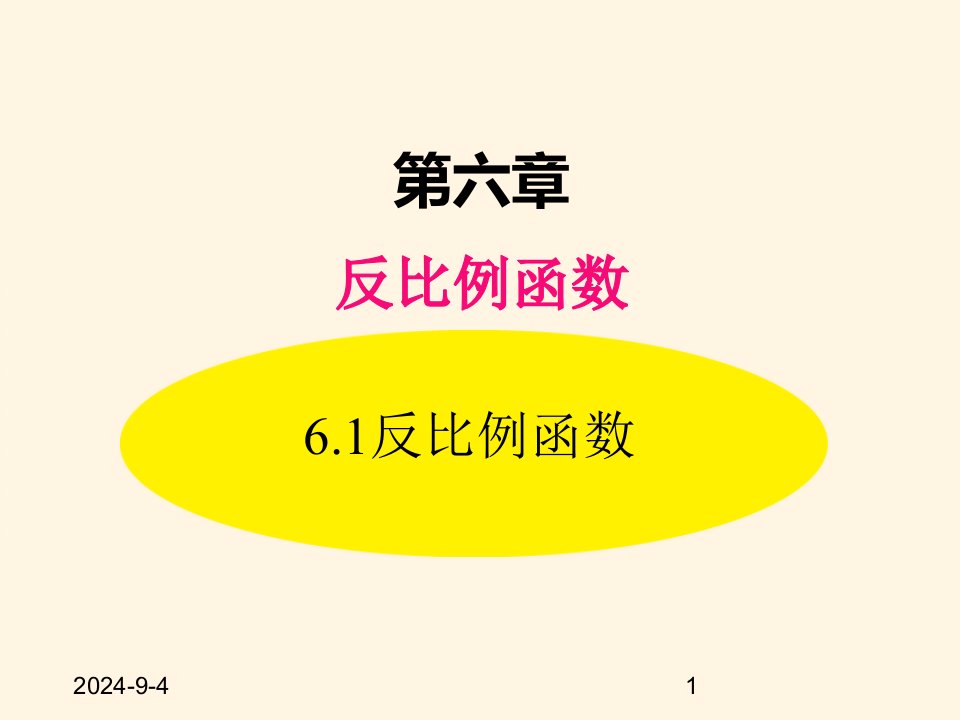 第六章

反比例函数

6.1反比例函数

2024-9-4

1